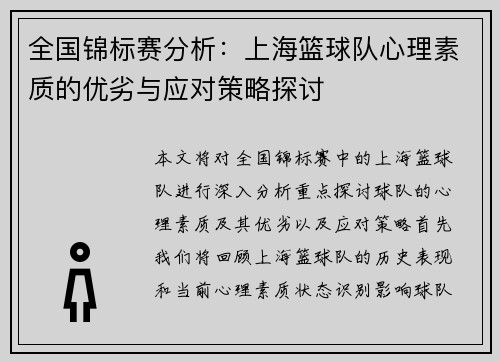 全国锦标赛分析：上海篮球队心理素质的优劣与应对策略探讨

本文将对全国锦标赛中的上海篮球队进行深入分析重点探讨球队的心理素质及其优劣以及应对策略首先我们将回顾上海篮球队的历史表现和当前心理素质状态识别影响球队